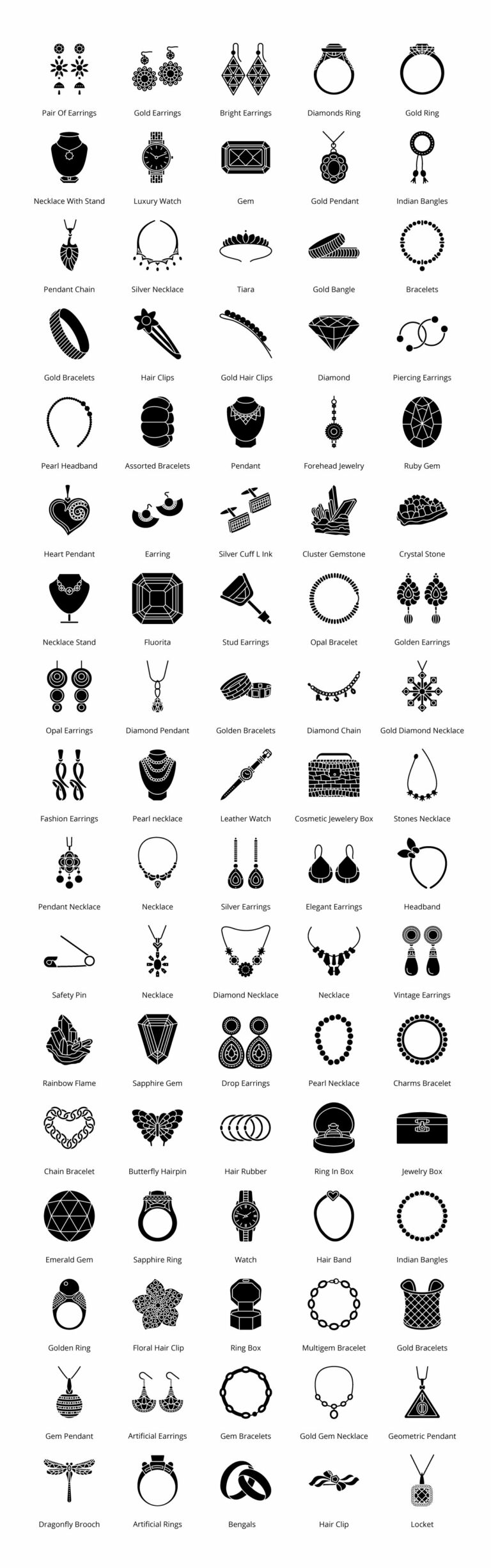 Pair Of Earrings
Gold Earrings
Bright Earrings
Diamonds Ring
Gold Ring

Necklace With Stand
Luxury Watch
Gem
Gold Pendant
Indian Bangles

Pendant Chain
Silver Necklace
Tiara
Gold Bangle
Bracelets

Gold Bracelets
Hair Clips
Gold Hair Clips
Diamond
Piercing Earrings

Pearl Headband
Assorted Bracelets
Pendant
Forehead Jewelry
Ruby Gem

Heart Pendant
Earring
Silver Cuff L Ink
Cluster Gemstone
Crystal Stone

Necklace Stand
Fluorita
Stud Earrings
Opal Bracelet
Golden Earrings

Opal Earrings
Diamond Pendant
Golden Bracelets
Diamond Chain
Gold Diamond Necklace

Fashion Earrings
Pearl necklace
Leather Watch
Cosmetic Jewelery Box
Stones Necklace

Pendant Necklace
Necklace
Silver Earrings
Elegant Earrings
Headband

Safety Pin
Necklace
Diamond Necklace
Necklace
Vintage Earrings

Rainbow Flame
Sapphire Gem
Drop Earrings
Pearl Necklace
Charms Bracelet

Chain Bracelet
Butterfly Hairpin
Hair Rubber
Ring In Box
Jewelry Box

Emerald Gem
Sapphire Ring
Watch
Hair Band
Indian Bangles

Golden Ring
Floral Hair Clip
Ring Box
Multigem Bracelet
Gold Bracelets

Gem Pendant
Artificial Earrings
Gem Bracelets
Gold Gem Necklace
Geometric Pendant

Dragonfly Brooch
Artificial Rings
Bengals
Hair Clip
Locket